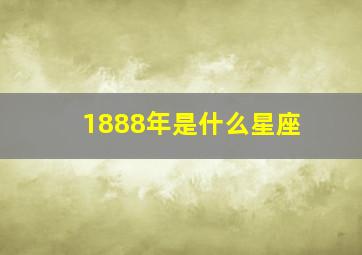 1888年是什么星座